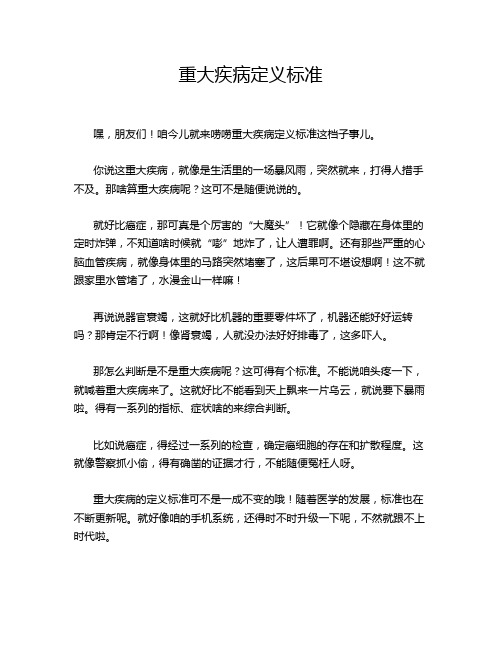 重大疾病定义标准

嘿，朋友们！咱今儿就来唠唠重大疾病定义标准这档子事儿。

你说这重大疾病，就像是生活里的一场暴风雨，突然就来，打得人措手不及。那啥算重大疾病呢？这可不是随便说说的。

就好比癌症，那可真是个厉害的“大魔头”！它就像个隐藏在身体里的定时炸弹，不知道啥时候就“嘭”地炸了，让人遭罪啊。还有那些严重的心脑血管疾病，就像身体里的马路突然堵塞了，这后果可不堪设想啊！这不就跟家里水管堵了，水漫金山一样嘛！

再说说器官衰竭，这就好比机器的重要零件坏了，机器还能好好运转吗？那肯定不行啊！像肾衰竭，人就没办法好好排毒了，这多吓人。

那怎么判断是不是重大疾病呢？这可得有个标准。不能说咱头疼一下，就喊着重大疾病来了。这就好比不能看到天上飘来一片乌云，就说要下暴雨啦。得有一系列的指标、症状啥的来综合判断。

比如说癌症，得经过一系列的检查，确定癌细胞的存在和扩散程度。这就像警察抓小偷，得有确凿的证据才行，不能随便冤枉人呀。

重大疾病的定义标准可不是一成不变的哦！随着医学的发展，标准也在不断更新呢。就好像咱的手机系统，还得时不时升级一下呢，不然就跟不上时代啦。